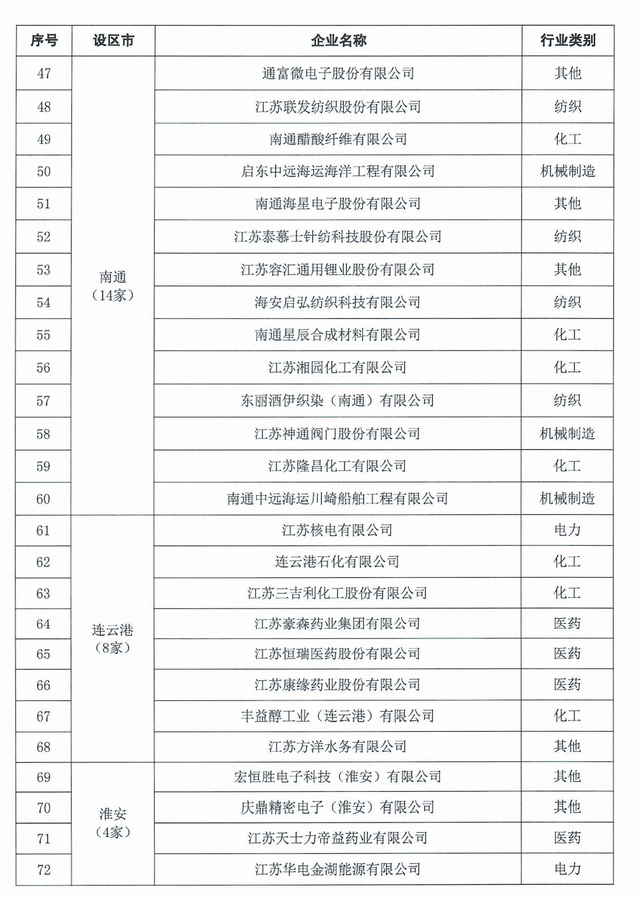 | 序号 | 设区市 | 企业名称 | 行业类别 |
|---|---|---|---|
| 47 | 南通（14家） | 通富微电子股份有限公司 | 其他 |
| 48 | | 江苏联发纺织股份有限公司 | 纺织 |
| 49 | | 南通醋酸纤维有限公司 | 化工 |
| 50 | | 启东中远海运海洋工程有限公司 | 机械制造 |
| 51 | | 南通海星电子股份有限公司 | 其他 |
| 52 | | 江苏泰慕士针纺科技股份有限公司 | 纺织 |
| 53 | | 江苏容汇通用锂业股份有限公司 | 其他 |
| 54 | | 海安启弘纺织科技有限公司 | 纺织 |
| 55 | | 南通星辰合成材料有限公司 | 化工 |
| 56 | | 江苏湘园化工有限公司 | 化工 |
| 57 | | 东丽酒伊织染（南通）有限公司 | 纺织 |
| 58 | | 江苏神通阀门股份有限公司 | 机械制造 |
| 59 | | 江苏隆昌化工有限公司 | 化工 |
| 60 | | 南通中远海运川崎船舶工程有限公司 | 机械制造 |
| 61 | 连云港（8家） | 江苏核电有限公司 | 电力 |
| 62 | | 连云港石化有限公司 | 化工 |
| 63 | | 江苏三吉利化工股份有限公司 | 化工 |
| 64 | | 江苏豪森药业集团有限公司 | 医药 |
| 65 | | 江苏恒瑞医药股份有限公司 | 医药 |
| 66 | | 江苏康缘药业股份有限公司 | 医药 |
| 67 | | 丰益醇工业（连云港）有限公司 | 化工 |
| 68 | | 江苏方洋水务有限公司 | 其他 |
| 69 | 淮安（4家） | 宏恒胜电子科技（淮安）有限公司 | 其他 |
| 70 | | 庆鼎精密电子（淮安）有限公司 | 其他 |
| 71 | | 江苏天士力帝益药业有限公司 | 医药 |
| 72 | | 江苏华电金湖能源有限公司 | 电力 |